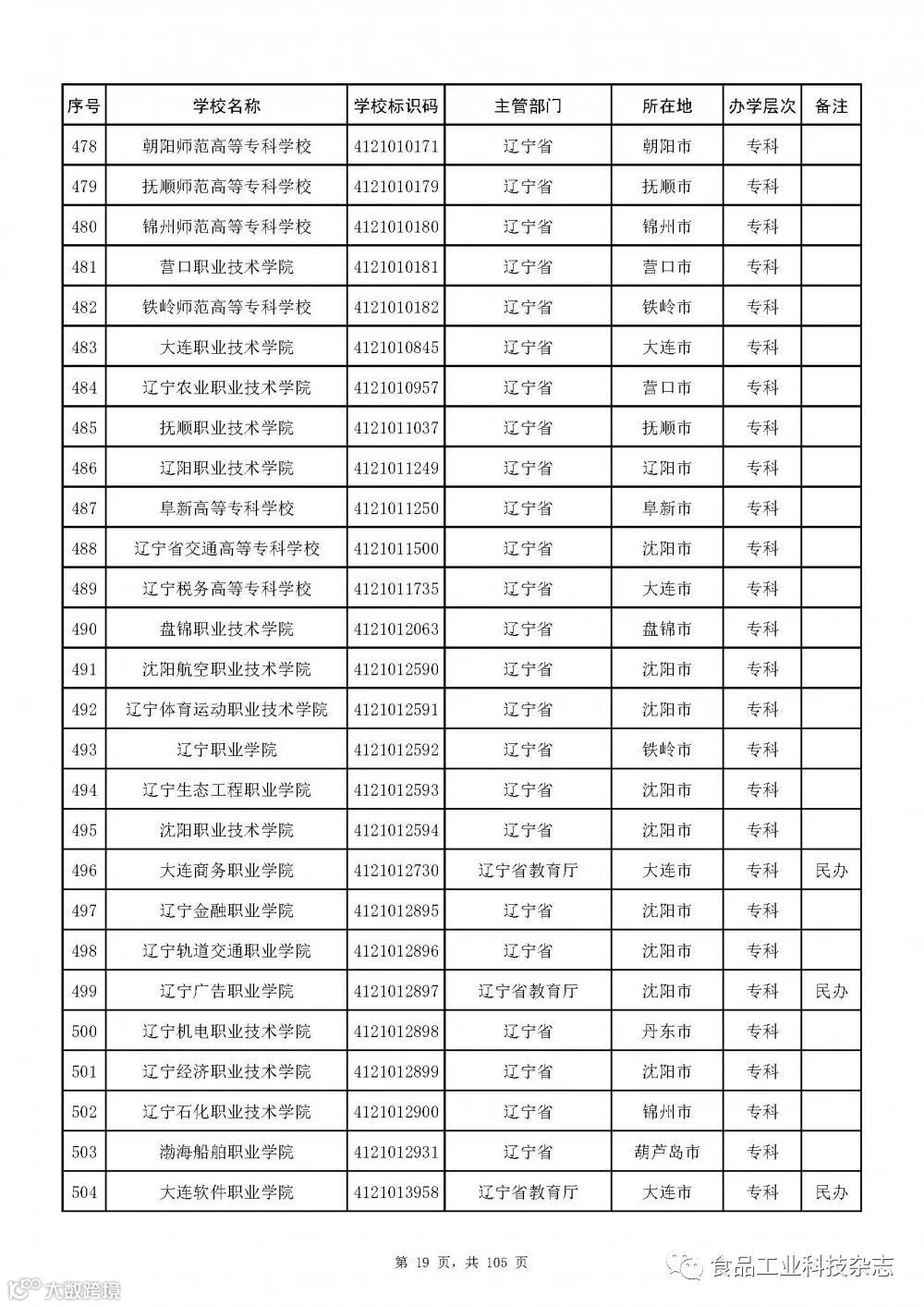 | 序号 | 学校名称 | 学校标识码 | 主管部门 | 所在地 | 办学层次 | 备注 |
|---|---|---|---|---|---|---|
| 478 | 朝阳师范高等专科学校 | 4121010171 | 辽宁省 | 朝阳市 | 专科 | |
| 479 | 抚顺师范高等专科学校 | 4121010179 | 辽宁省 | 抚顺市 | 专科 | |
| 480 | 锦州师范高等专科学校 | 4121010180 | 辽宁省 | 锦州市 | 专科 | |
| 481 | 营口职业技术学院 | 4121010181 | 辽宁省 | 营口市 | 专科 | |
| 482 | 铁岭师范高等专科学校 | 4121010182 | 辽宁省 | 铁岭市 | 专科 | |
| 483 | 大连职业技术学院 | 4121010845 | 辽宁省 | 大连市 | 专科 | |
| 484 | 辽宁农业职业技术学院 | 4121010957 | 辽宁省 | 营口市 | 专科 | |
| 485 | 抚顺职业技术学院 | 4121011037 | 辽宁省 | 抚顺市 | 专科 | |
| 486 | 辽阳职业技术学院 | 4121011249 | 辽宁省 | 辽阳市 | 专科 | |
| 487 | 阜新高等专科学校 | 4121011250 | 辽宁省 | 阜新市 | 专科 | |
| 488 | 辽宁省交通高等专科学校 | 4121011500 | 辽宁省 | 沈阳市 | 专科 | |
| 489 | 辽宁税务高等专科学校 | 4121011735 | 辽宁省 | 大连市 | 专科 | |
| 490 | 盘锦职业技术学院 | 4121012063 | 辽宁省 | 盘锦市 | 专科 | |
| 491 | 沈阳航空职业技术学院 | 4121012590 | 辽宁省 | 沈阳市 | 专科 | |
| 492 | 辽宁体育运动职业技术学院 | 4121012591 | 辽宁省 | 沈阳市 | 专科 | |
| 493 | 辽宁职业学院 | 4121012592 | 辽宁省 | 铁岭市 | 专科 | |
| 494 | 辽宁生态工程职业学院 | 4121012593 | 辽宁省 | 沈阳市 | 专科 | |
| 495 | 沈阳职业技术学院 | 4121012594 | 辽宁省 | 沈阳市 | 专科 | |
| 496 | 大连商务职业学院 | 4121012730 | 辽宁省教育厅 | 大连市 | 专科 | 民办 |
| 497 | 辽宁金融职业学院 | 4121012895 | 辽宁省 | 沈阳市 | 专科 | |
| 498 | 辽宁轨道交通职业学院 | 4121012896 | 辽宁省 | 沈阳市 | 专科 | |
| 499 | 辽宁广告职业学院 | 4121012897 | 辽宁省教育厅 | 沈阳市 | 专科 | 民办 |
| 500 | 辽宁机电职业技术学院 | 4121012898 | 辽宁省 | 丹东市 | 专科 | |
| 501 | 辽宁经济职业技术学院 | 4121012899 | 辽宁省 | 沈阳市 | 专科 | |
| 502 | 辽宁石化职业技术学院 | 4121012900 | 辽宁省 | 锦州市 | 专科 | |
| 503 | 渤海船舶职业学院 | 4121012931 | 辽宁省 | 葫芦岛市 | 专科 | |
| 504 | 大连软件职业学院 | 4121013958 | 辽宁省教育厅 | 大连市 | 专科 | 民办 |

第 19 页，共 105 页

大数跨境

食品工业科技杂志